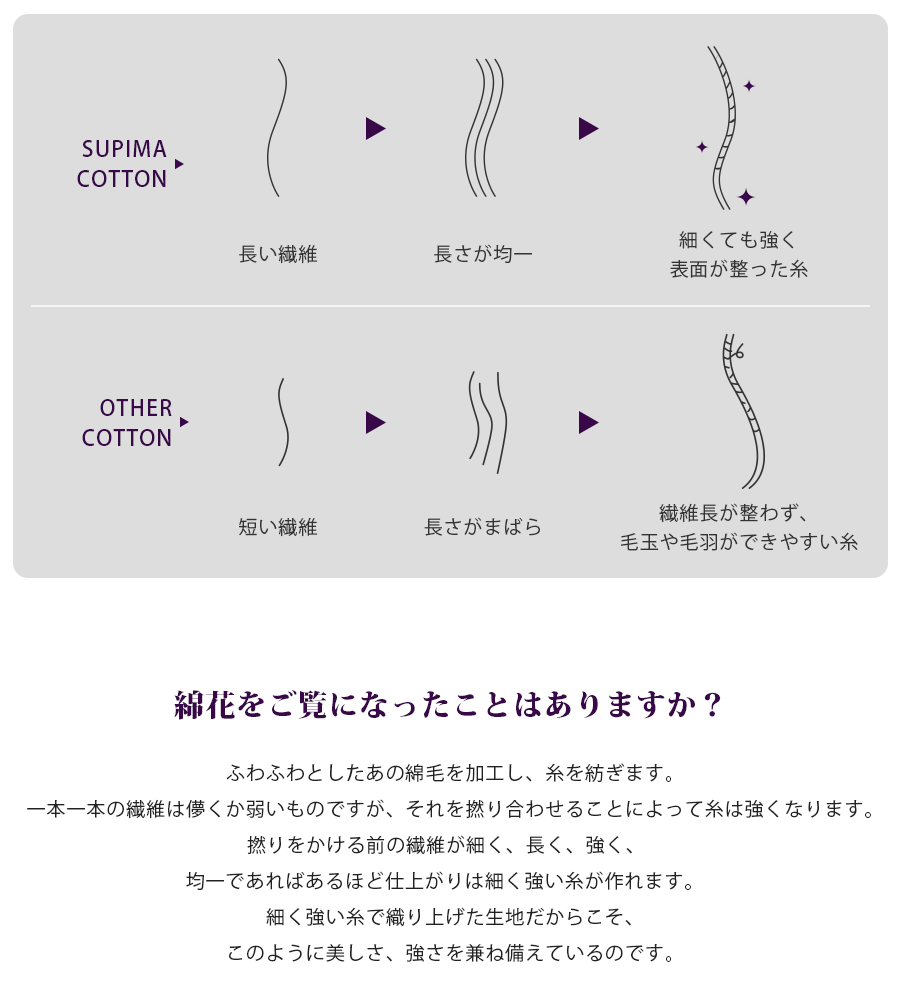 SUPIMA COTTON

長い繊維

長さが均一

細くても強く
表面が整った糸

OTHER COTTON

短い繊維

長さがまばら

繊維長が整わず、
毛玉や毛羽ができやすい糸

綿花をご覧になったことはありますか？

ふわふわとしたあの綿毛を加工し、糸を紡ぎます。
一本一本の繊維は儚くか弱いものですが、それを撚り合わせることによって糸は強くなります。
撚りをかける前の繊維が細く、長く、強く、
均一であればあるほど仕上がりは細く強い糸が作れます。
細く強い糸で織り上げた生地だからこそ、
このように美しさ、強さを兼ね備えているのです。